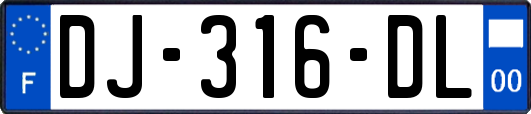 F

DJ-316-DL

00